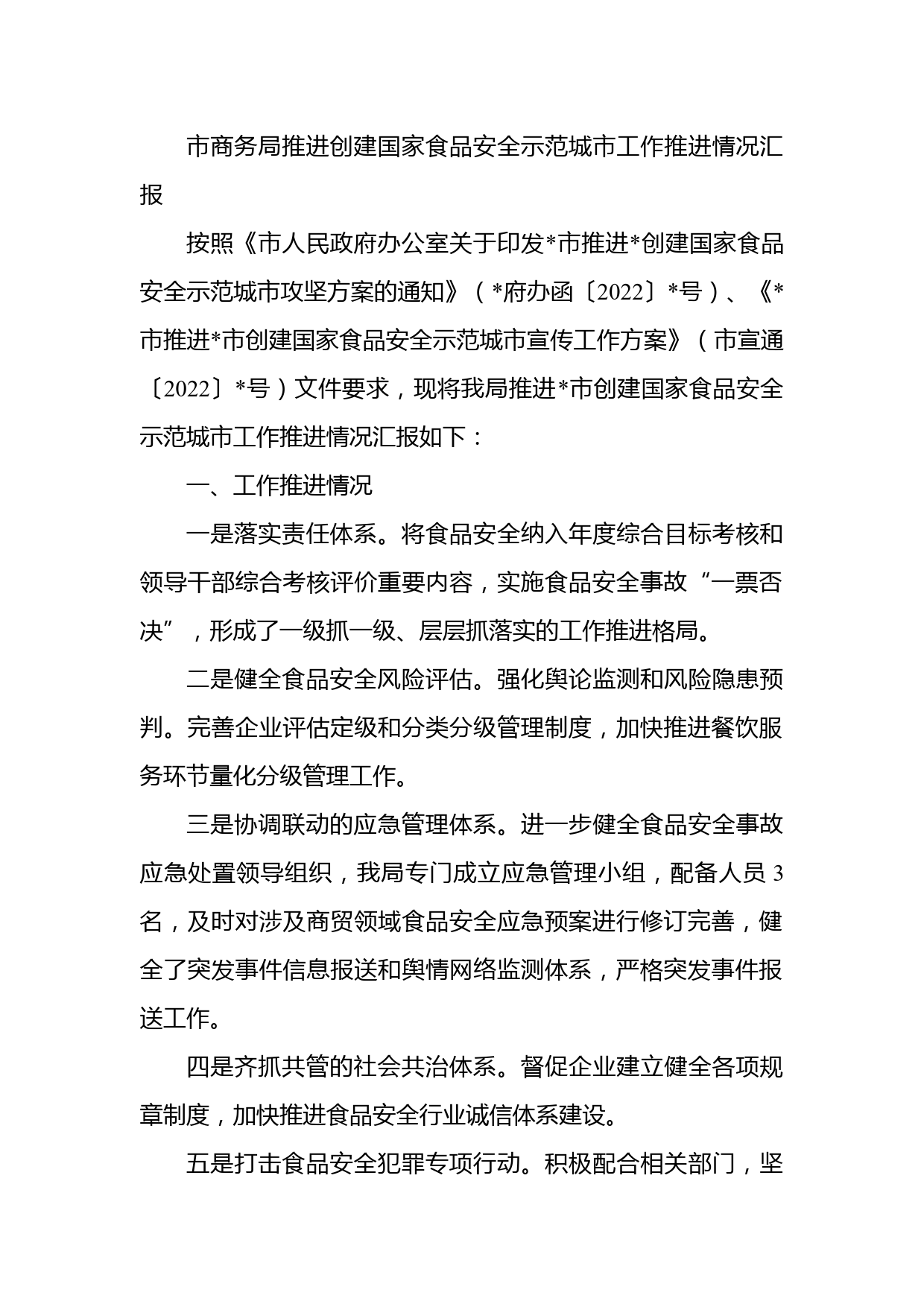 市商务局推进创建国家食品安全示范城市工作推进情况汇报

按照《市人民政府办公室关于印发*市推进*创建国家食品安全示范城市攻坚方案的通知》（*府办函〔2022〕*号）、《*市推进*市创建国家食品安全示范城市宣传工作方案》（市宣通〔2022〕*号）文件要求，现将我局推进*市创建国家食品安全示范城市工作推进情况汇报如下：

一、工作推进情况

一是落实责任体系。将食品安全纳入年度综合目标考核和领导干部综合考核评价重要内容，实施食品安全事故“一票否决”，形成了一级抓一级、层层抓落实的工作推进格局。

二是健全食品安全风险评估。强化舆论监测和风险隐患预判。完善企业评估定级和分类分级管理制度，加快推进餐饮服务环节量化分级管理工作。

三是协调联动的应急管理体系。进一步健全食品安全事故应急处置领导组织，我局专门成立应急管理小组，配备人员3名，及时对涉及商贸领域食品安全应急预案进行修订完善，健全了突发事件信息报送和舆情网络监测体系，严格突发事件报送工作。

四是齐抓共管的社会共治体系。督促企业建立健全各项规章制度，加快推进食品安全行业诚信体系建设。

五是打击食品安全犯罪专项行动。积极配合相关部门，坚